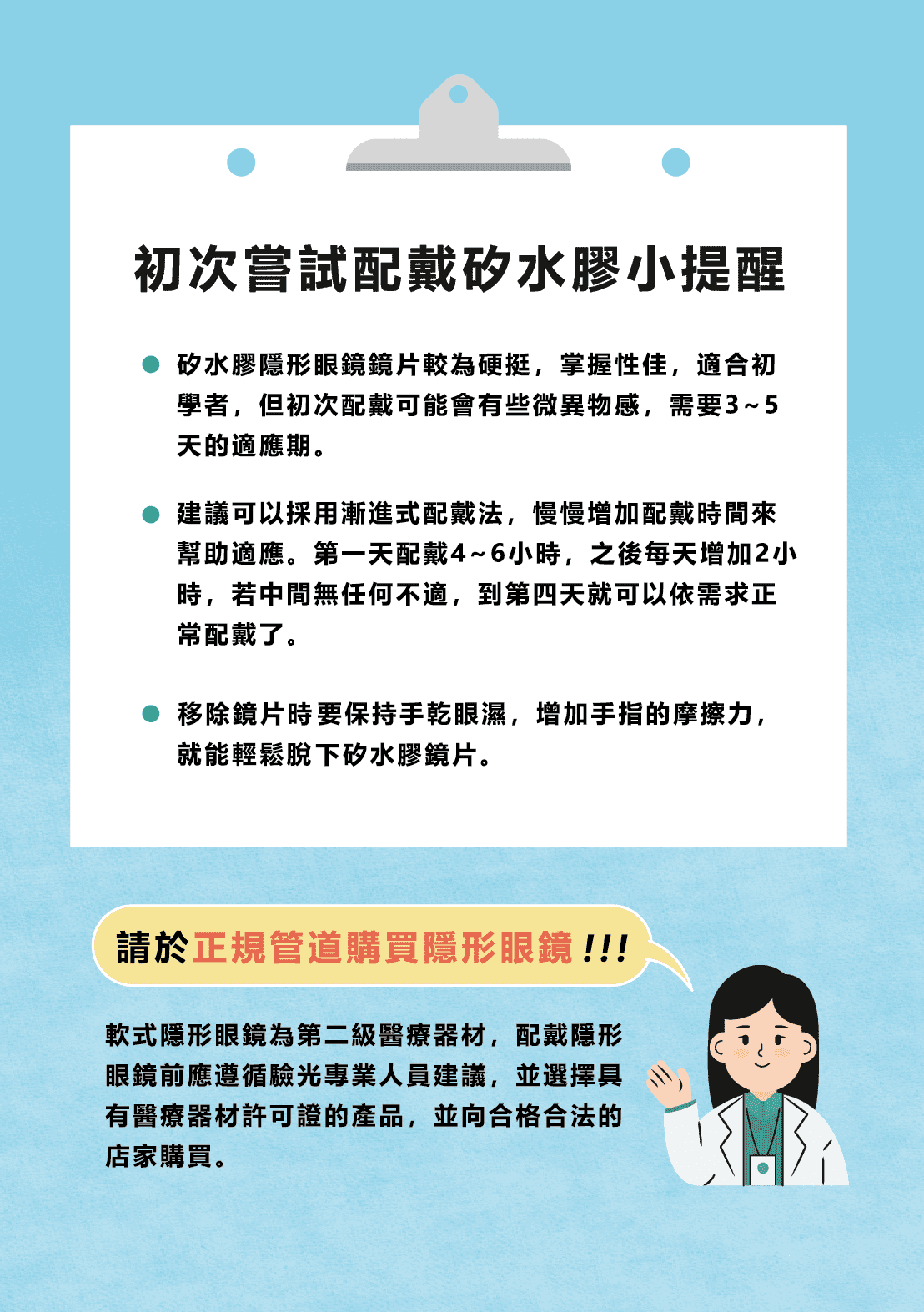 初次嘗試配戴矽水膠小提醒

矽水膠隱形眼鏡鏡片較為硬挺，掌握性佳，適合初學者，但初次配戴可能會有些微異物感，需要3~5天的適應期。

建議可以採用漸進式配戴法，慢慢增加配戴時間來幫助適應。第一天配戴4~6小時，之後每天增加2小時，若中間無任何不適，到第四天就可以依需求正常配戴了。

移除鏡片時要保持手乾眼濕，增加手指的摩擦力，就能輕鬆脫下矽水膠鏡片。

請於正規管道購買隱形眼鏡!!!

軟式隱形眼鏡為第二級醫療器材，配戴隱形眼鏡前應遵循驗光專業人員建議，並選擇具有醫療器材許可證的產品，並向合格合法的店家購買。